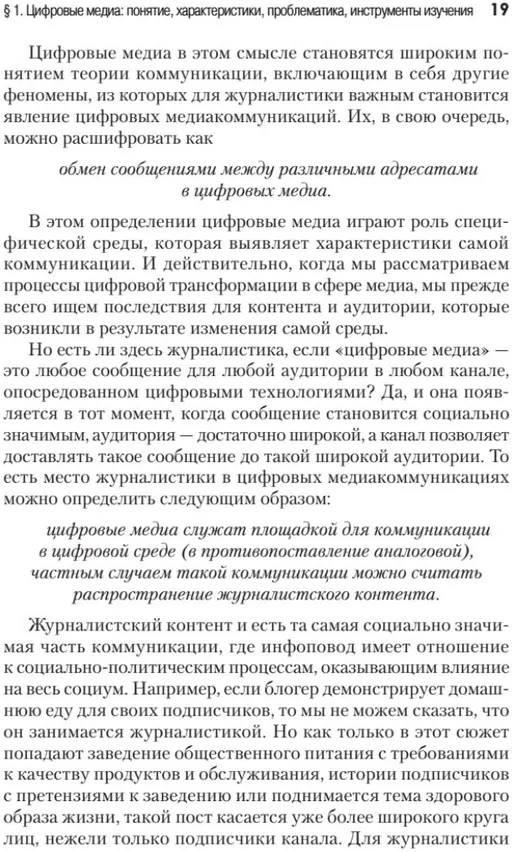 § 1. Цифровые медиа: понятие, характеристики, проблематика, инструменты изучения 19

Цифровые медиа в этом смысле становятся широким понятием теории коммуникации, включающим в себя другие феномены, из которых для журналистики важным становится явление цифровых медиакоммуникаций. Их, в свою очередь, можно расшифровать как

обмен сообщениями между различными адресатами в цифровых медиа.

В этом определении цифровые медиа играют роль специфической среды, которая выявляет характеристики самой коммуникации. И действительно, когда мы рассматриваем процессы цифровой трансформации в сфере медиа, мы прежде всего ищем последствия для контента и аудитории, которые возникли в результате изменения самой среды.

Но есть ли здесь журналистика, если «цифровые медиа» — это любое сообщение для любой аудитории в любом канале, опосредованном цифровыми технологиями? Да, и она появляется в тот момент, когда сообщение становится социально значимым, аудитория — достаточно широкой, а канал позволяет доставлять такое сообщение до такой широкой аудитории. То есть место журналистики в цифровых медиакоммуникациях можно определить следующим образом:

цифровые медиа служат площадкой для коммуникации в цифровой среде (в противопоставление аналоговой), частным случаем такой коммуникации можно считать распространение журналистского контента.

Журналистский контент и есть та самая социально значимая часть коммуникации, где инфоповод имеет отношение к социально-политическим процессам, оказывающим влияние на весь социум. Например, если блогер демонстрирует домашнюю еду для своих подписчиков, то мы не можем сказать, что он занимается журналистикой. Но как только в этот сюжет попадают заведение общественного питания с требованиями к качеству продуктов и обслуживания, истории подписчиков с претензиями к заведению или поднимается тема здорового образа жизни, такой пост касается уже более широкого круга лиц, нежели только подписчики канала. Для журналистики